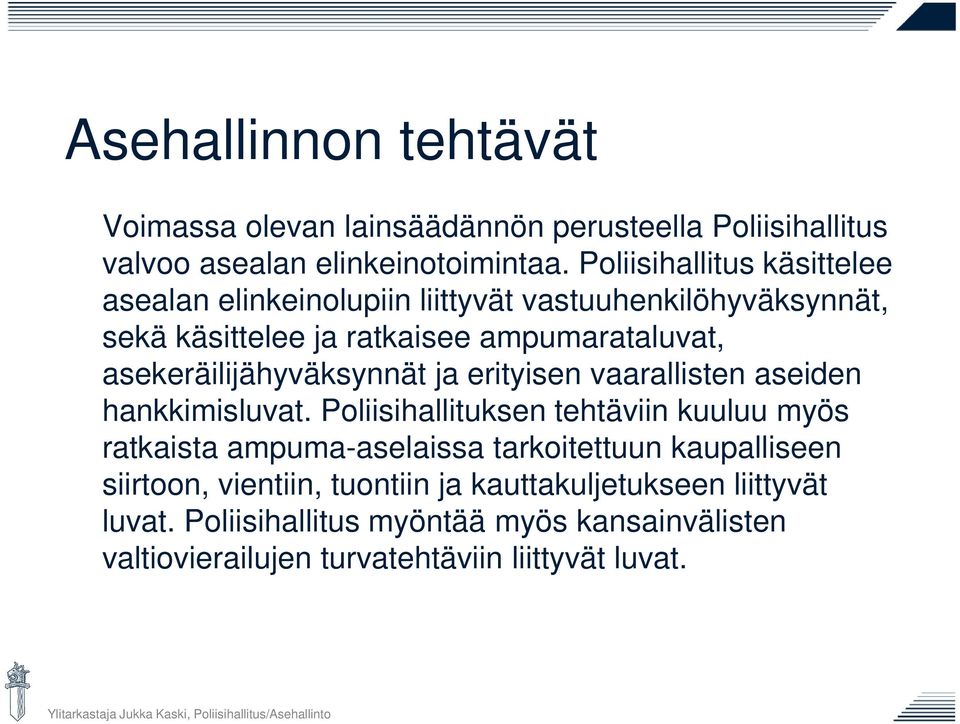 Asehallinnon tehtävät

Voimassa olevan lainsäädännön perusteella Poliisihallitus valvoo asealan elinkeinotoimintaa. Poliisihallitus käsittelee asealan elinkeinolupiin liittyvät vastuuhenkilöhyväksynnät, sekä käsittelee ja ratkaisee ampumarataluvat, asekeräilijähyväksynnät ja erityisen vaarallisten aseiden hankkimisluvat. Poliisihallituksen tehtäviin kuuluu myös ratkaista ampuma-aselaissa tarkoitettuun kaupalliseen siirtoon, vientiin, tuontiin ja kauttakuljetukseen liittyvät luvat. Poliisihallitus myöntää myös kansainvälisten valtiovierailujen turvatehtäviin liittyvät luvat.

Ylitarkastaja Jukka Kaski, Poliisihallitus/Asehallinto